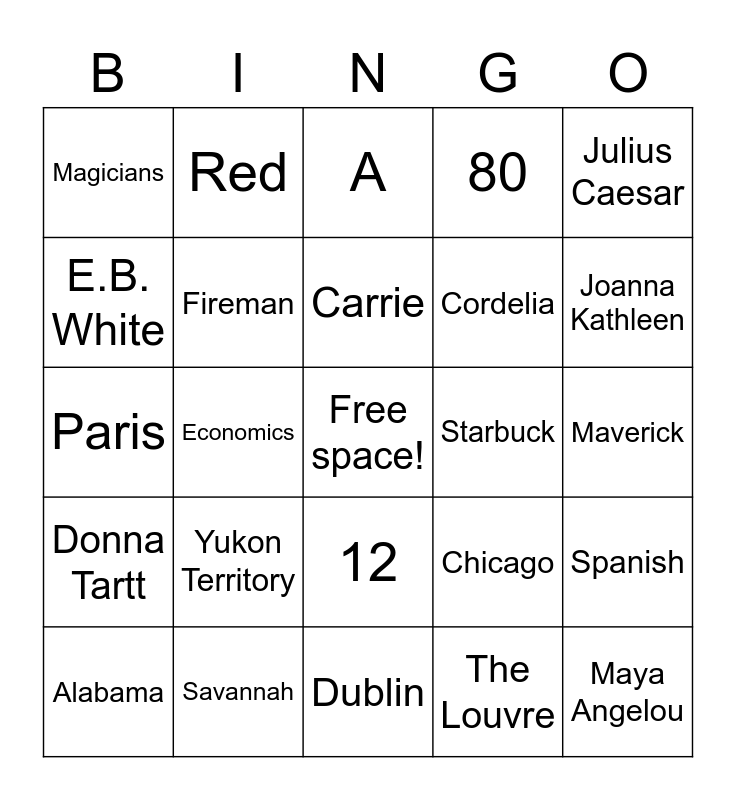 | B | I | N | G | O |
|---|---|---|---|---|
| Magicians | Red | A | 80 | Julius Caesar |
| E.B. White | Fireman | Carrie | Cordelia | Joanna Kathleen |
| Paris | Economics | Free space! | Starbuck | Maverick |
| Donna Tartt | Yukon Territory | 12 | Chicago | Spanish |
| Alabama | Savannah | Dublin | The Louvre | Maya Angelou |